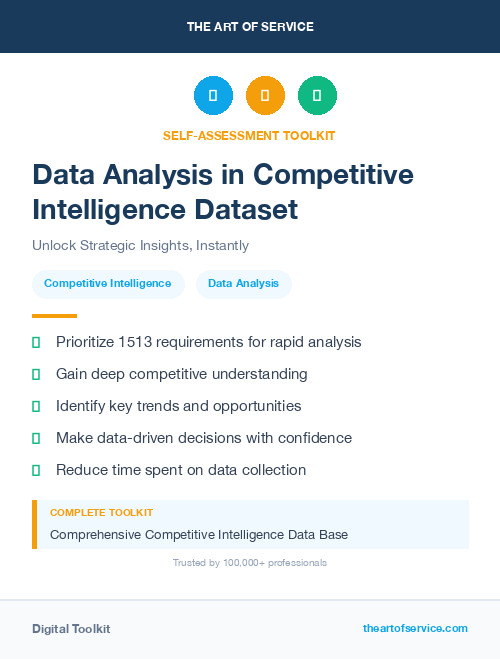 THE ART OF SERVICE

SELF-ASSESSMENT TOOLKIT

Data Analysis in Competitive Intelligence Dataset

Unlock Strategic Insights, Instantly

Competitive Intelligence

Data Analysis

Prioritize 1513 requirements for rapid analysis

Gain deep competitive understanding

Identify key trends and opportunities

Make data-driven decisions with confidence

Reduce time spent on data collection

COMPLETE TOOLKIT

Comprehensive Competitive Intelligence Data Base

Trusted by 100,000+ professionals

Digital Toolkit

theartofservice.com